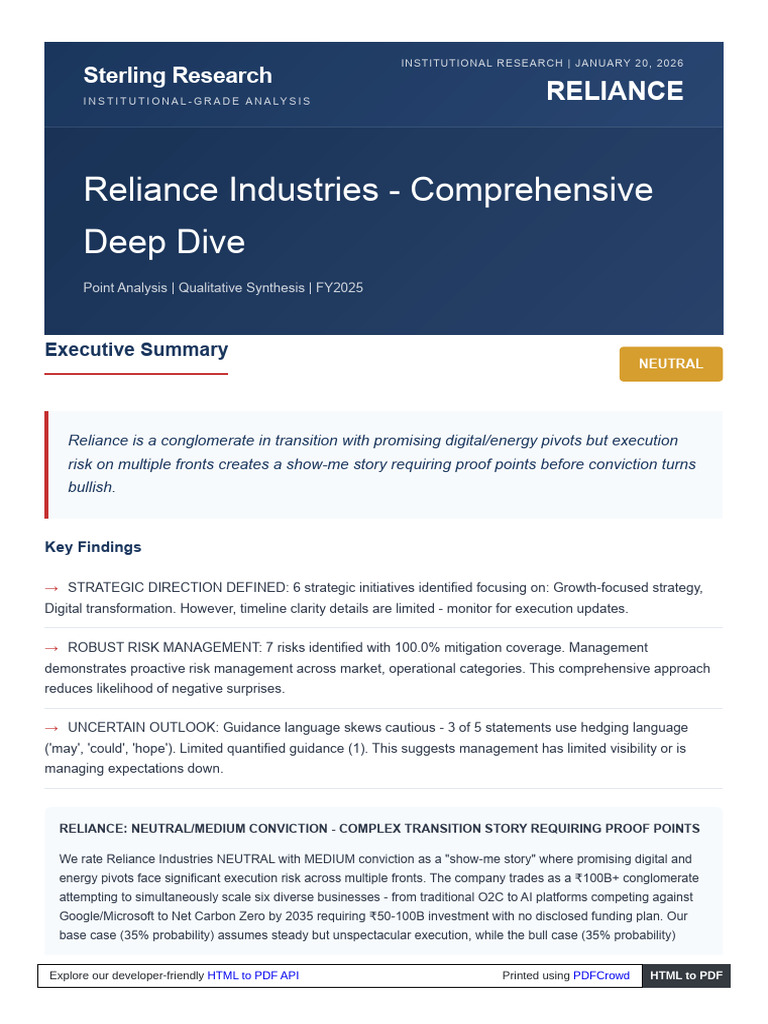 Sterling Research
INSTITUTIONAL-GRADE ANALYSIS

INSTITUTIONAL RESEARCH | JANUARY 20, 2026
RELIANCE

Reliance Industries - Comprehensive Deep Dive

Point Analysis | Qualitative Synthesis | FY2025

Executive Summary

NEUTRAL

Reliance is a conglomerate in transition with promising digital/energy pivots but execution risk on multiple fronts creates a show-me story requiring proof points before conviction turns bullish.

Key Findings

→ STRATEGIC DIRECTION DEFINED: 6 strategic initiatives identified focusing on: Growth-focused strategy, Digital transformation. However, timeline clarity details are limited - monitor for execution updates.

→ ROBUST RISK MANAGEMENT: 7 risks identified with 100.0% mitigation coverage. Management demonstrates proactive risk management across market, operational categories. This comprehensive approach reduces likelihood of negative surprises.

→ UNCERTAIN OUTLOOK: Guidance language skews cautious - 3 of 5 statements use hedging language ('may', 'could', 'hope'). Limited quantified guidance (1). This suggests management has limited visibility or is managing expectations down.

RELIANCE: NEUTRAL/MEDIUM CONVICTION - COMPLEX TRANSITION STORY REQUIRING PROOF POINTS

We rate Reliance Industries NEUTRAL with MEDIUM conviction as a "show-me story" where promising digital and energy pivots face significant execution risk across multiple fronts. The company trades as a ₹100B+ conglomerate attempting to simultaneously scale six diverse businesses - from traditional O2C to AI platforms competing against Google/Microsoft to Net Carbon Zero by 2035 requiring ₹50-100B investment with no disclosed funding plan. Our base case (35% probability) assumes steady but unspectacular execution, while the bull case (35% probability)

Explore our developer-friendly HTML to PDF API    Printed using PDFCrowd    HTML to PDF